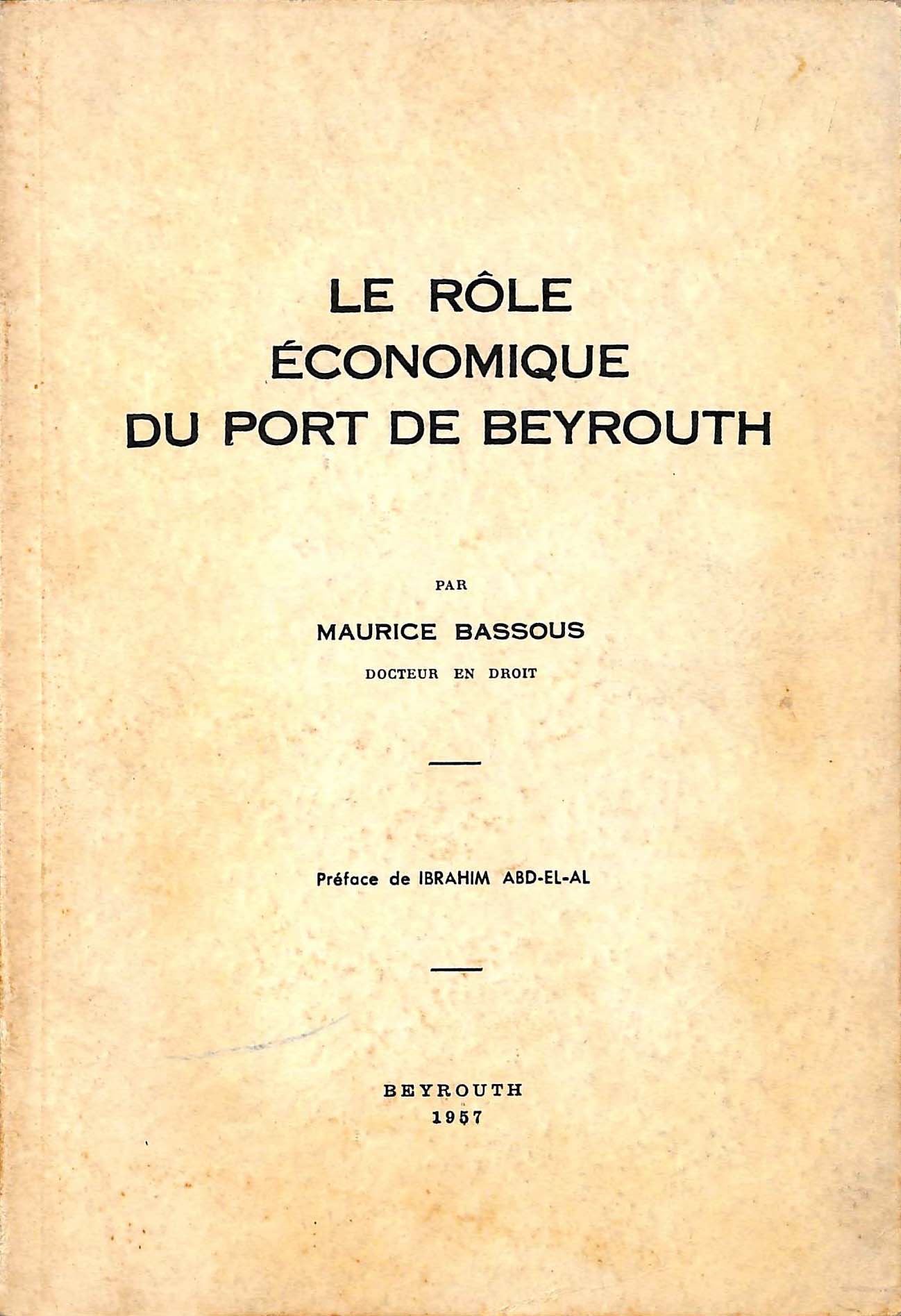 LE RÔLE ÉCONOMIQUE DU PORT DE BEYROUTH

PAR

MAURICE BASSOUS

DOCTEUR EN DROIT

Préface de IBRAHIM ABD-EL-AL

BEYROUTH
1957